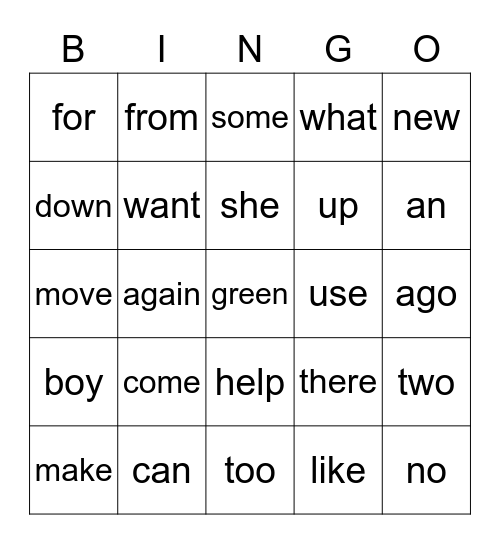 | B | I | N | G | O |
|---|---|---|---|---|
| for | from | some | what | new |
| down | want | she | up | an |
| move | again | green | use | ago |
| boy | come | help | there | two |
| make | can | too | like | no |